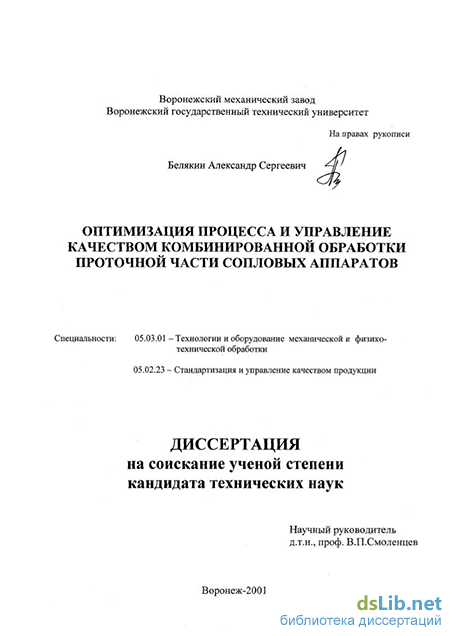 Воронежский механический завод
Воронежский государственный технический университет

На правах рукописи

Белякин Александр Сергеевич

ОПТИМИЗАЦИЯ ПРОЦЕССА И УПРАВЛЕНИЕ КАЧЕСТВОМ КОМБИНИРОВАННОЙ ОБРАБОТКИ ПРОТОЧНОЙ ЧАСТИ СОПЛОВЫХ АППАРАТОВ

Специальности: 05.03.01 – Технологии и оборудование механической и физико-технической обработки

05.02.23 – Стандартизация и управление качеством продукции

ДИССЕРТАЦИЯ
на соискание ученой степени
кандидата технических наук

Научный руководитель
д.т.н., проф. В.П.Смоленцев

Воронеж-2001

dsLib.net
библиотека диссертаций